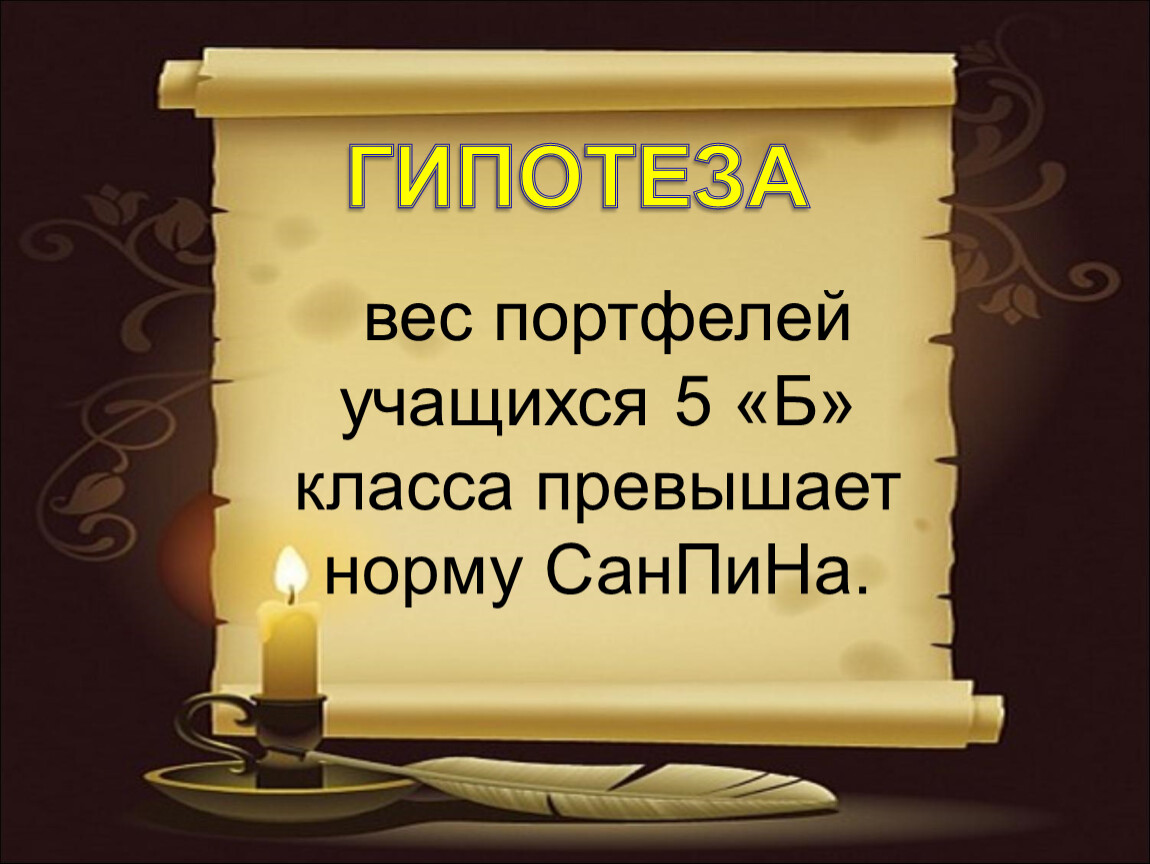 ГИПОТЕЗА

вес портфелей учащихся 5 «Б» класса превышает норму СанПиНа.